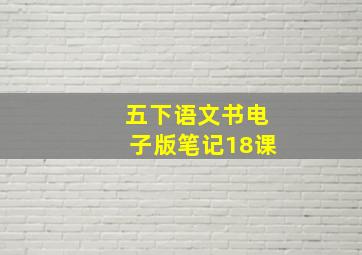 五下语文书电子版笔记18课